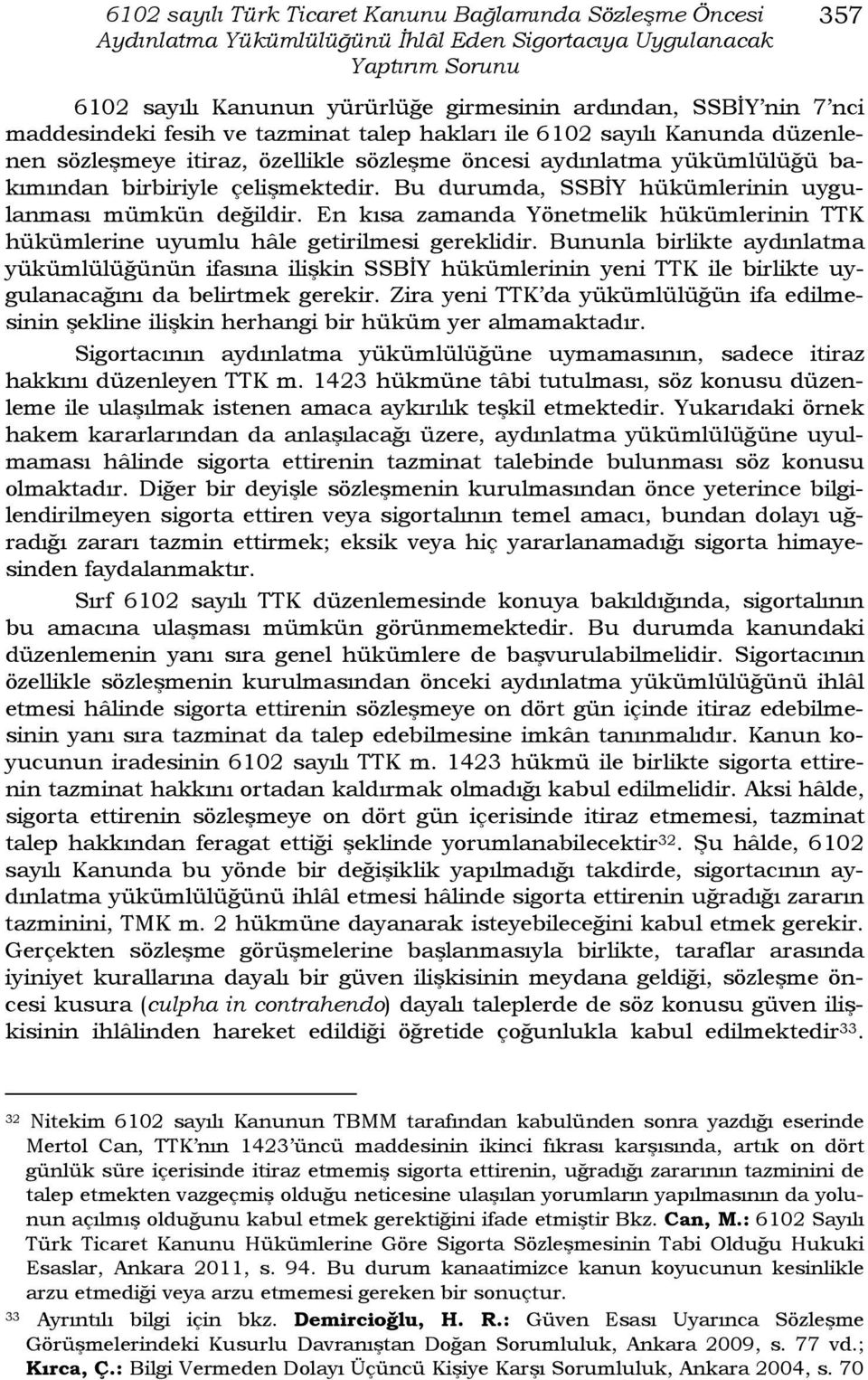 6102 sayılı Türk Ticaret Kanunu Bağlamında Sözleşme Öncesi Aydınlatma Yükümlülüğünü İhlâl Eden Sigortacıya Uygulanacak Yaptırım Sorunu 357

6102 sayılı Kanunun yürürlüğe girmesinin ardından, SSBİY'nin 7'nci maddesindeki fesih ve tazminat talep hakları ile 6102 sayılı Kanunda düzenlenen sözleşmeye itiraz, özellikle sözleşme öncesi aydınlatma yükümlülüğü bakımından birbiriyle çelişmektedir. Bu durumda, SSBİY hükümlerinin uygulanması mümkün değildir. En kısa zamanda Yönetmelik hükümlerinin TTK hükümlerine uyumlu hâle getirilmesi gereklidir. Bununla birlikte aydınlatma yükümlülüğünün ifasına ilişkin SSBİY hükümlerinin yeni TTK ile birlikte uygulanacağını da belirtmek gerekir. Zira yeni TTK'da yükümlülüğün ifa edilmesinin şekline ilişkin herhangi bir hüküm yer almamaktadır.

Sigortacının aydınlatma yükümlülüğüne uymamasının, sadece itiraz hakkını düzenleyen TTK m. 1423 hükmüne tâbi tutulması, söz konusu düzenleme ile ulaşılmak istenen amaca aykırılık teşkil etmektedir. Yukarıdaki örnek hakem kararlarından da anlaşılacağı üzere, aydınlatma yükümlülüğüne uyulmaması hâlinde sigorta ettirenin tazminat talebinde bulunması söz konusu olmaktadır. Diğer bir deyişle sözleşmenin kurulmasından önce yeterince bilgilendirilmeyen sigorta ettiren veya sigortalının temel amacı, bundan dolayı uğradığı zararı tazmin ettirmek; eksik veya hiç yararlanamadığı sigorta himayesinden faydalanmaktır.

Sırf 6102 sayılı TTK düzenlemesinde konuya bakıldığında, sigortalının bu amacına ulaşması mümkün görünmemektedir. Bu durumda kanundaki düzenlemenin yanı sıra genel hükümlere de başvurulabilmelidir. Sigortacının özellikle sözleşmenin kurulmasından önceki aydınlatma yükümlülüğünü ihlâl etmesi hâlinde sigorta ettirenin sözleşmeye on dört gün içinde itiraz edebilmesinin yanı sıra tazminat da talep edebilmesine imkân tanınmalıdır. Kanun koyucunun iradesinin 6102 sayılı TTK m. 1423 hükmü ile birlikte sigorta ettirenin tazminat hakkını ortadan kaldırmak olmadığı kabul edilmelidir. Aksi hâlde, sigorta ettirenin sözleşmeye on dört gün içerisinde itiraz etmemesi, tazminat talep hakkından feragat ettiği şeklinde yorumlanabilecektir$^{32}$. Şu hâlde, 6102 sayılı Kanunda bu yönde bir değişiklik yapılmadığı takdirde, sigortacının aydınlatma yükümlülüğünü ihlâl etmesi hâlinde sigorta ettirenin uğradığı zararın tazminini, TMK m. 2 hükmüne dayanarak isteyebileceğini kabul etmek gerekir. Gerçekten sözleşme görüşmelerine başlanmasıyla birlikte, taraflar arasında iyiniyet kurallarına dayalı bir güven ilişkisinin meydana geldiği, sözleşme öncesi kusura (culpha in contrahendo) dayalı taleplerde de söz konusu güven ilişkisinin ihlâlinden hareket edildiği öğretide çoğunlukla kabul edilmektedir$^{33}$.

32 Nitekim 6102 sayılı Kanunun TBMM tarafından kabulünden sonra yazdığı eserinde Mertol Can, TTK'nın 1423'üncü maddesinin ikinci fıkrası karşısında, artık on dört günlük süre içerisinde itiraz etmemiş sigorta ettirenin, uğradığı zararının tazminini de talep etmekten vazgeçmiş olduğu neticesine ulaşılan yorumların yapılmasının da yolunun açılmış olduğunu kabul etmek gerektiğini ifade etmiştir Bkz. Can, M.: 6102 Sayılı Türk Ticaret Kanunu Hükümlerine Göre Sigorta Sözleşmesinin Tabi Olduğu Hukuki Esaslar, Ankara 2011, s. 94. Bu durum kanaatimizce kanun koyucunun kesinlikle arzu etmediği veya arzu etmemesi gereken bir sonuçtur.

33 Ayrıntılı bilgi için bkz. Demircioğlu, H. R.: Güven Esası Uyarınca Sözleşme Görüşmelerindeki Kusurlu Davranıştan Doğan Sorumluluk, Ankara 2009, s. 77 vd.; Kırca, Ç.: Bilgi Vermeden Dolayı Üçüncü Kişiye Karşı Sorumluluk, Ankara 2004, s. 70